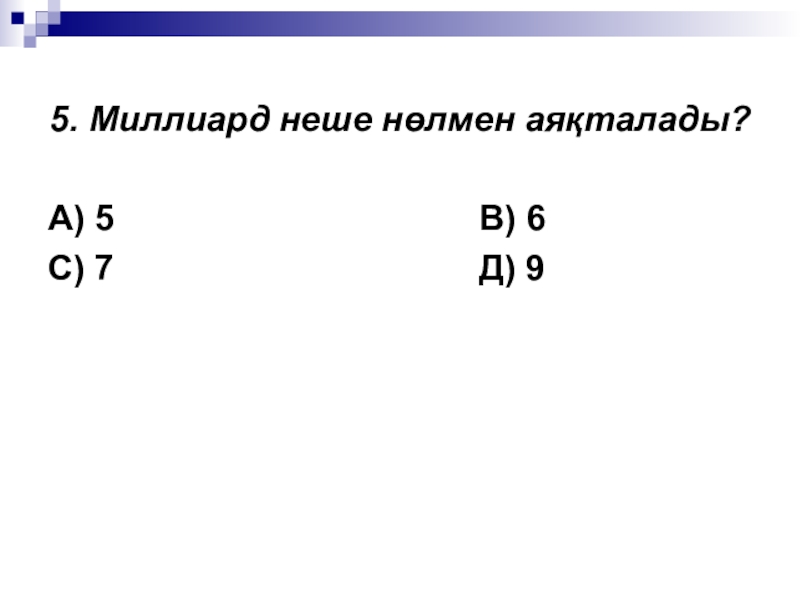 5. Миллиард неше нөлмен аяқталады?

А) 5 В) 6
С) 7 Д) 9